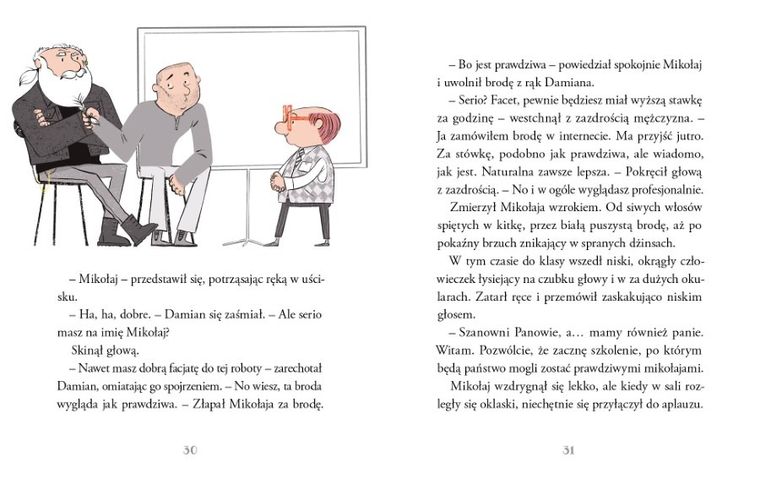 – Mikołaj – przedstawił się, potrząsając ręką w uścisku.

– Ha, ha, dobre. – Damian się zaśmiał. – Ale serio masz na imię Mikołaj?

Skinął głową.

– Nawet masz dobrą facjatę do tej roboty – zarechotał Damian, omiatając go spojrzeniem. – No wiesz, ta broda wygląda jak prawdziwa. – Złapał Mikołaja za brodę.

30

– Bo jest prawdziwa – powiedział spokojnie Mikołaj i uwolnił brodę z rąk Damiana.

– Serio? Facet, pewnie będziesz miał wyższą stawkę za godzinę – westchnął z zazdrością mężczyzna. – Ja zamówiłem brodę w internecie. Ma przyjść jutro. Za stówkę, podobno jak prawdziwa, ale wiadomo, jak jest. Naturalna zawsze lepsza. – Pokręcił głową z zazdrością. – No i w ogóle wyglądasz profesjonalnie.

Zmierzył Mikołaja wzrokiem. Od siwych włosów spiętych w kitkę, przez białą puszystą brodę, aż po pokaźny brzuch znikający w spranych dżinsach.

W tym czasie do klasy wszedł niski, okrągły człowieczek łysiejący na czubku głowy i w za dużych okularach. Zatarł ręce i przemówił zaskakująco niskim głosem.

– Szanowni Panowie, a… mamy również panie. Witam. Pozwólcie, że zacznę szkolenie, po którym będą państwo mogli zostać prawdziwymi mikołajami.

Mikołaj wzdrygnął się lekko, ale kiedy w sali rozległy się oklaski, niechętnie się przyłączył do aplauzu.

31